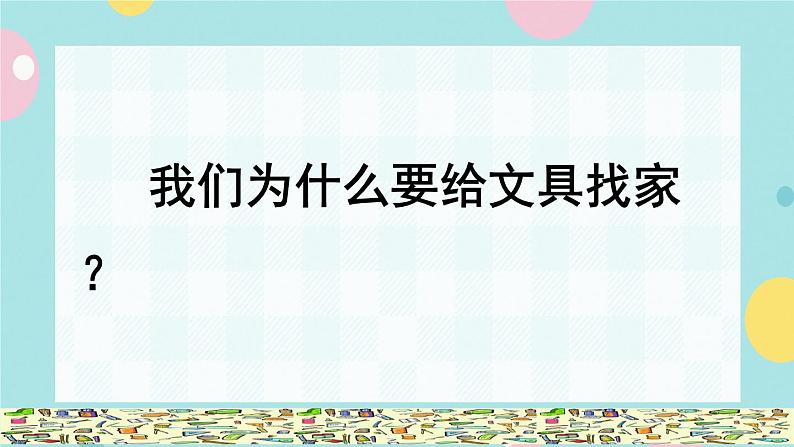 我们为什么要给文具找家？